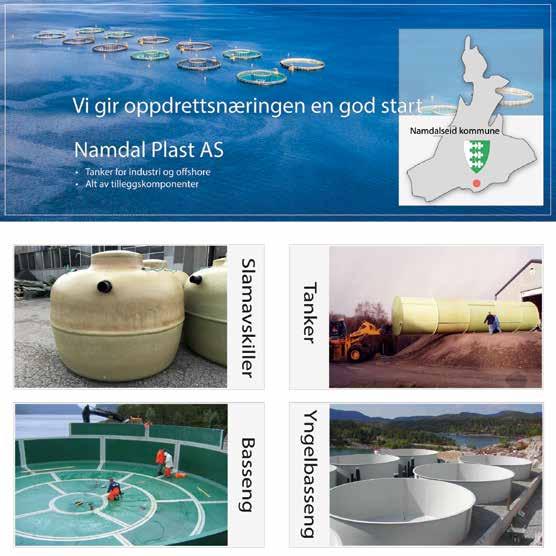 Vi gir oppdrettsnæringen en god start

Namdal Plast AS

• Tanker for industri og offshore
• Alt av tilleggskomponenter

Namdalseid kommune

Slamavskiller

Tanker

Basseng

Yngelbasseng